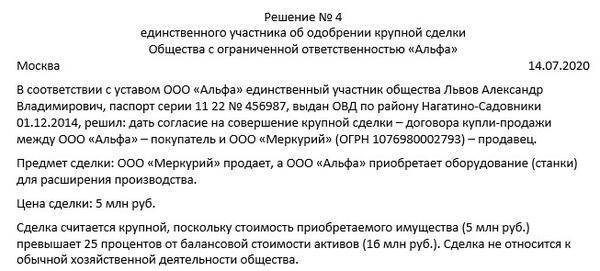 Решение № 4
единственного участника об одобрении крупной сделки
Общества с ограниченной ответственностью «Альфа»

Москва 14.07.2020

В соответствии с уставом ООО «Альфа» единственный участник общества Львов Александр Владимирович, паспорт серии 11 22 № 456987, выдан ОВД по району Нагатино-Садовники 01.12.2014, решил: дать согласие на совершение крупной сделки – договора купли-продажи между ООО «Альфа» – покупатель и ООО «Меркурий» (ОГРН 1076980002793) – продавец.

Предмет сделки: ООО «Меркурий» продает, а ООО «Альфа» приобретает оборудование (станки) для расширения производства.

Цена сделки: 5 млн руб.

Сделка считается крупной, поскольку стоимость приобретаемого имущества (5 млн руб.) превышает 25 процентов от балансовой стоимости активов (16 млн руб.). Сделка не относится к обычной хозяйственной деятельности общества.